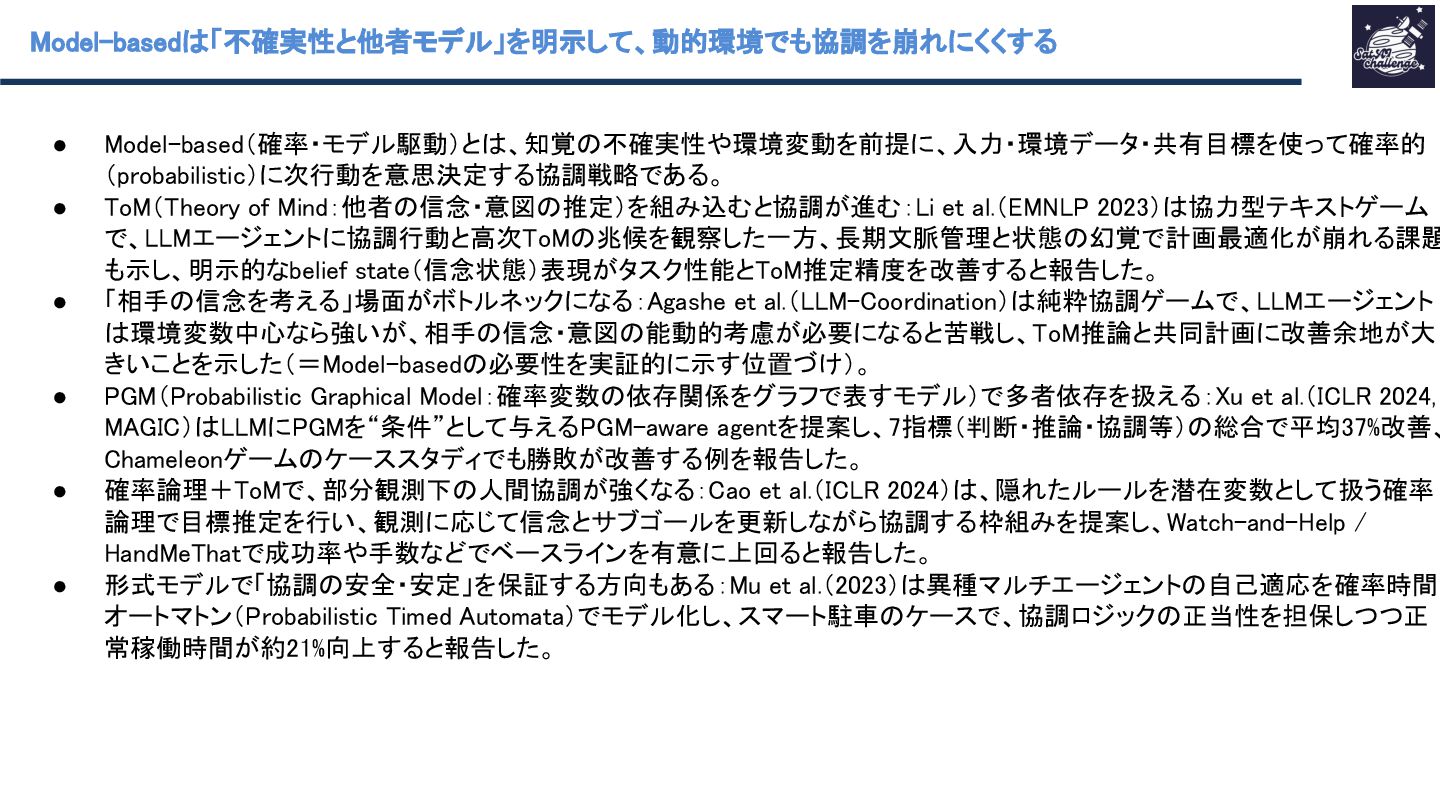 Model-basedは「不確実性と他者モデル」を明示して、動的環境でも協調を崩れにくくする

• Model-based（確率・モデル駆動）とは、知覚の不確実性や環境変動を前提に、入力・環境データ・共有目標を使って確率的（probabilistic）に次行動を意思決定する協調戦略である。
• ToM（Theory of Mind：他者の信念・意図の推定）を組み込むと協調が進む：Li et al.（EMNLP 2023）は協力型テキストゲームで、LLMエージェントに協調行動と高次ToMの兆候を観察した一方、長期文脈管理と状態の幻覚で計画最適化が崩れる課題も示し、明示的なbelief state（信念状態）表現がタスク性能とToM推定精度を改善すると報告した。
• 「相手の信念を考える」場面がボトルネックになる：Agashe et al.（LLM-Coordination）は純粋協調ゲームで、LLMエージェントは環境変数中心なら強いが、相手の信念・意図の能動的考慮が必要になると苦戦し、ToM推論と共同計画に改善余地が大きいことを示した（＝Model-basedの必要性を実証的に示す位置づけ）。
• PGM（Probabilistic Graphical Model：確率変数の依存関係をグラフで表すモデル）で多者依存を扱える：Xu et al.（ICLR 2024, MAGIC）はLLMにPGMを“条件”として与えるPGM-aware agentを提案し、7指標（判断・推論・協調等）の総合で平均37%改善、Chameleonゲームのケーススタディでも勝敗が改善する例を報告した。
• 確率論理＋ToMで、部分観測下の人間協調が強くなる：Cao et al.（ICLR 2024）は、隠れたルールを潜在変数として扱う確率論理で目標推定を行い、観測に応じて信念とサブゴールを更新しながら協調する枠組みを提案し、Watch-and-Help / HandMeThatで成功率や手数などでベースラインを有意に上回ると報告した。
• 形式モデルで「協調の安全・安定」を保証する方向もある：Mu et al.（2023）は異種マルチエージェントの自己適応を確率時間オートマトン（Probabilistic Timed Automata）でモデル化し、スマート駐車のケースで、協調ロジックの正当性を担保しつつ正常稼働時間が約21%向上すると報告した。